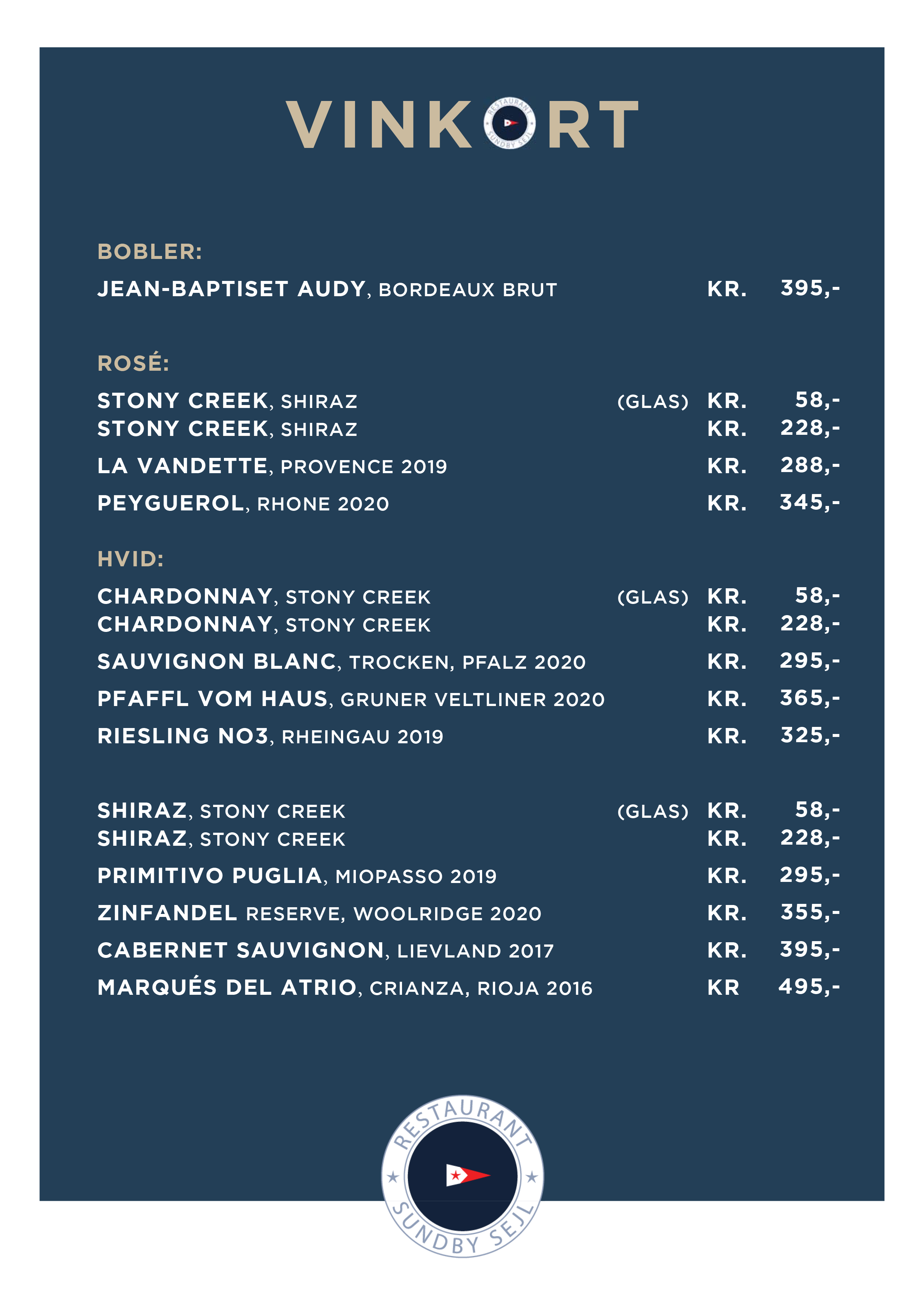 VINKORT

RESTAURANT SUNDBY SEJL

BOBLER:

JEAN-BAPTISET AUDY, BORDEAUX BRUT KR. 395,-

ROSÉ:

STONY CREEK, SHIRAZ (GLAS) KR. 58,-
STONY CREEK, SHIRAZ KR. 228,-

LA VANDETTE, PROVENCE 2019 KR. 288,-

PEYGUEROL, RHONE 2020 KR. 345,-

HVID:

CHARDONNAY, STONY CREEK (GLAS) KR. 58,-
CHARDONNAY, STONY CREEK KR. 228,-

SAUVIGNON BLANC, TROCKEN, PFALZ 2020 KR. 295,-

PFAFFL VOM HAUS, GRUNER VELTLINER 2020 KR. 365,-

RIESLING NO3, RHEINGAU 2019 KR. 325,-

SHIRAZ, STONY CREEK (GLAS) KR. 58,-
SHIRAZ, STONY CREEK KR. 228,-

PRIMITIVO PUGLIA, MIOPASSO 2019 KR. 295,-

ZINFANDEL RESERVE, WOOLRIDGE 2020 KR. 355,-

CABERNET SAUVIGNON, LIEVLAND 2017 KR. 395,-

MARQUÉS DEL ATRIO, CRIANZA, RIOJA 2016 KR 495,-

RESTAURANT SUNDBY SEJL